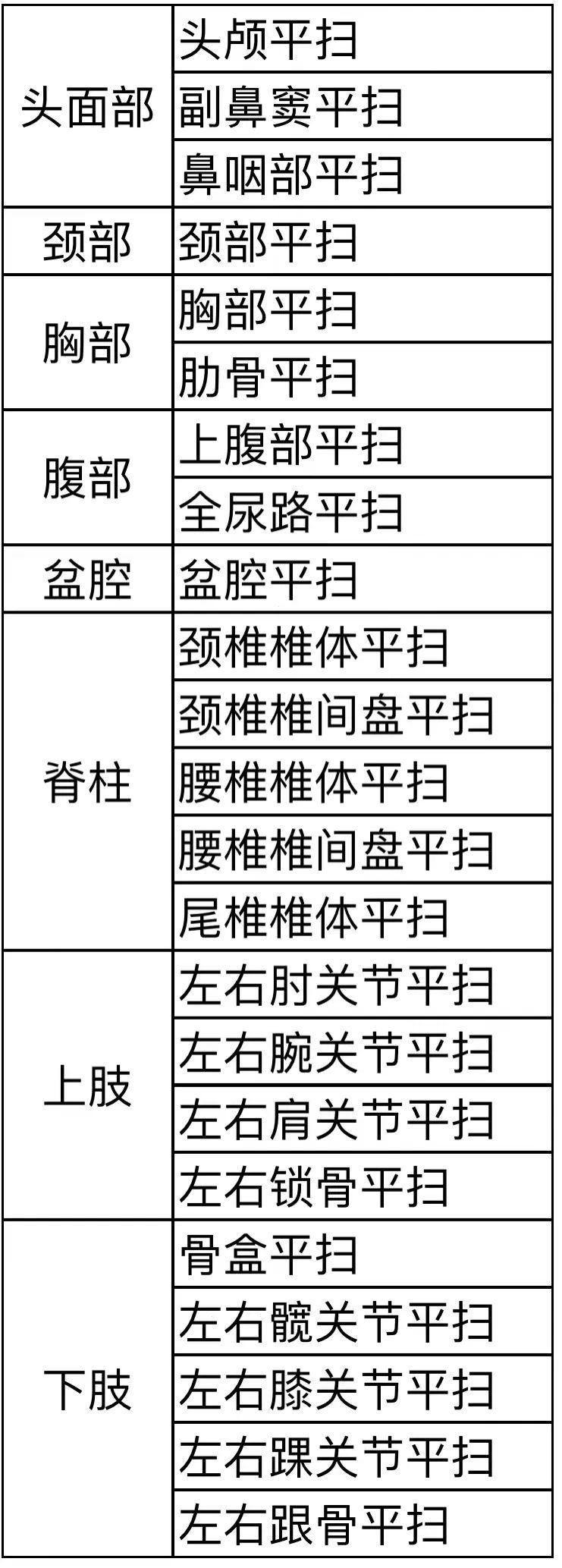 | 头面部 | 头颅平扫 |
|---|---|
|  | 副鼻窦平扫 |
|  | 鼻咽部平扫 |
| 颈部 | 颈部平扫 |
| 胸部 | 胸部平扫 |
|  | 肋骨平扫 |
| 腹部 | 上腹部平扫 |
|  | 全尿路平扫 |
| 盆腔 | 盆腔平扫 |
| 脊柱 | 颈椎椎体平扫 |
|  | 颈椎椎间盘平扫 |
|  | 腰椎椎体平扫 |
|  | 腰椎椎间盘平扫 |
|  | 尾椎椎体平扫 |
| 上肢 | 左右肘关节平扫 |
|  | 左右腕关节平扫 |
|  | 左右肩关节平扫 |
|  | 左右锁骨平扫 |
| 下肢 | 骨盒平扫 |
|  | 左右髋关节平扫 |
|  | 左右膝关节平扫 |
|  | 左右踝关节平扫 |
|  | 左右跟骨平扫 |